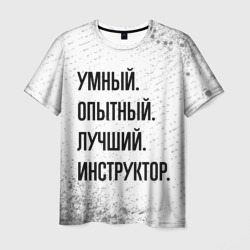 УМНЫЙ.
ОПЫТНЫЙ.
ЛУЧШИЙ.
ИНСТРУКТОР.